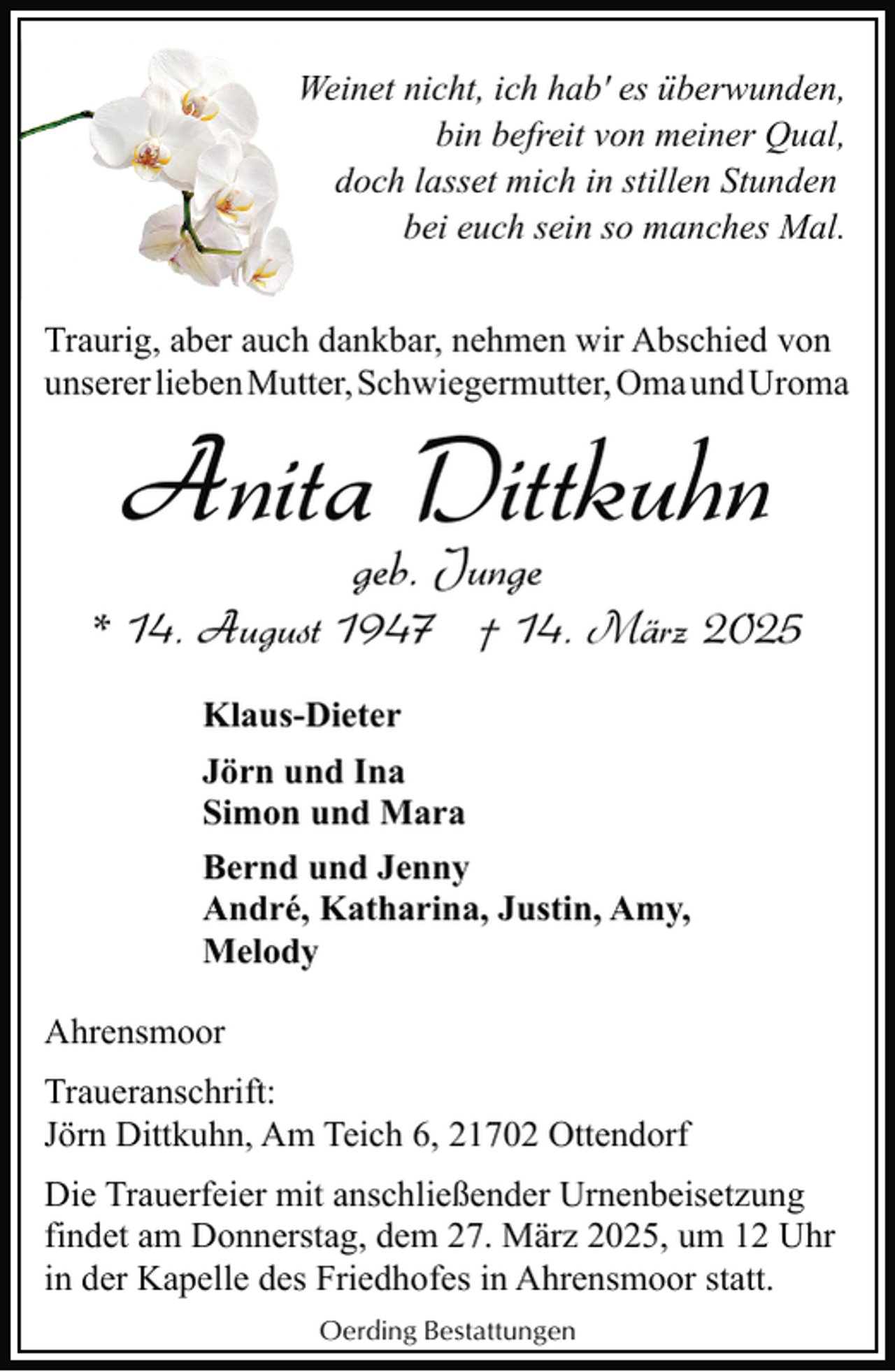 Weinet nicht, ich hab' es überwunden,
bin befreit von meiner Qual,
doch lasset mich in stillen Stunden
bei euch sein so manches Mal.

Traurig, aber auch dankbar, nehmen wir Abschied von unserer lieben Mutter, Schwiegermutter, Oma und Uroma

Anita Dittkuhn
geb. Junge
* 14. August 1947 † 14. März 2025

Klaus-Dieter

Jörn und Ina
Simon und Mara

Bernd und Jenny
André, Katharina, Justin, Amy, Melody

Ahrensmoor

Traueranschrift:
Jörn Dittkuhn, Am Teich 6, 21702 Ottendorf

Die Trauerfeier mit anschließender Urnenbeisetzung findet am Donnerstag, dem 27. März 2025, um 12 Uhr in der Kapelle des Friedhofes in Ahrensmoor statt.

Oerding Bestattungen